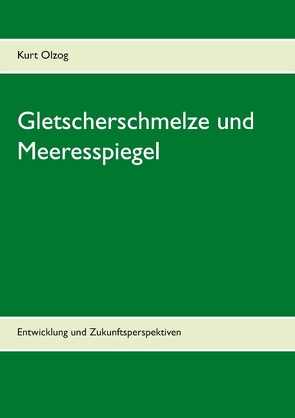 Kurt Olzog

Gletscherschmelze und Meeresspiegel

Entwicklung und Zukunftsperspektiven